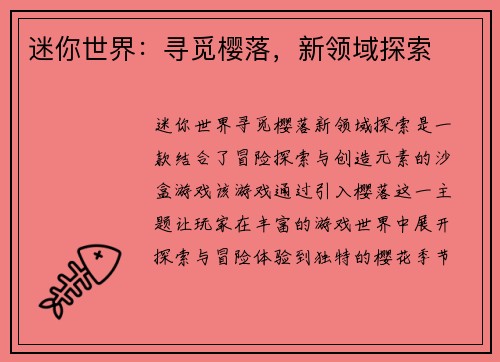 迷你世界：寻觅樱落，新领域探索

迷你世界寻觅樱落新领域探索是一款结合了冒险探索与创造元素的沙盒游戏该游戏通过引入樱落这一主题让玩家在丰富的游戏世界中展开探索与冒险体验到独特的樱花季节